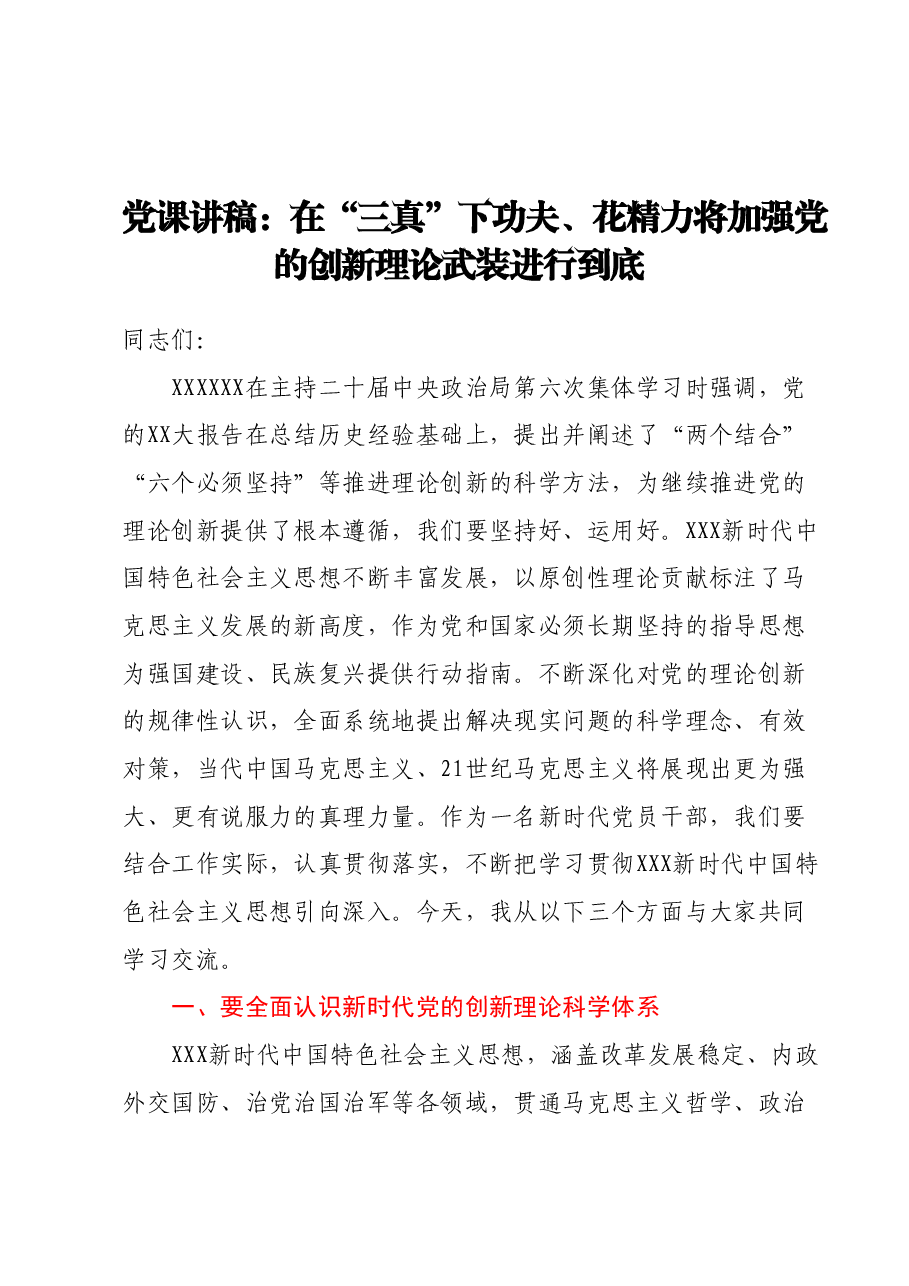 党课讲稿：在“三真”下功夫、花精力将加强党的创新理论武装进行到底

同志们:

XXXXXX在主持二十届中央政治局第六次集体学习时强调，党的XX大报告在总结历史经验基础上，提出并阐述了“两个结合”“六个必须坚持”等推进理论创新的科学方法，为继续推进党的理论创新提供了根本遵循，我们要坚持好、运用好。XXX新时代中国特色社会主义思想不断丰富发展，以原创性理论贡献标注了马克思主义发展的新高度，作为党和国家必须长期坚持的指导思想为强国建设、民族复兴提供行动指南。不断深化对党的理论创新的规律性认识，全面系统地提出解决现实问题的科学理念、有效对策，当代中国马克思主义、21世纪马克思主义将展现出更为强大、更有说服力的真理力量。作为一名新时代党员干部，我们要结合工作实际，认真贯彻落实，不断把学习贯彻XXX新时代中国特色社会主义思想引向深入。今天，我从以下三个方面与大家共同学习交流。

一、要全面认识新时代党的创新理论科学体系

XXX新时代中国特色社会主义思想，涵盖改革发展稳定、内政外交国防、治党治国治军等各领域，贯通马克思主义哲学、政治